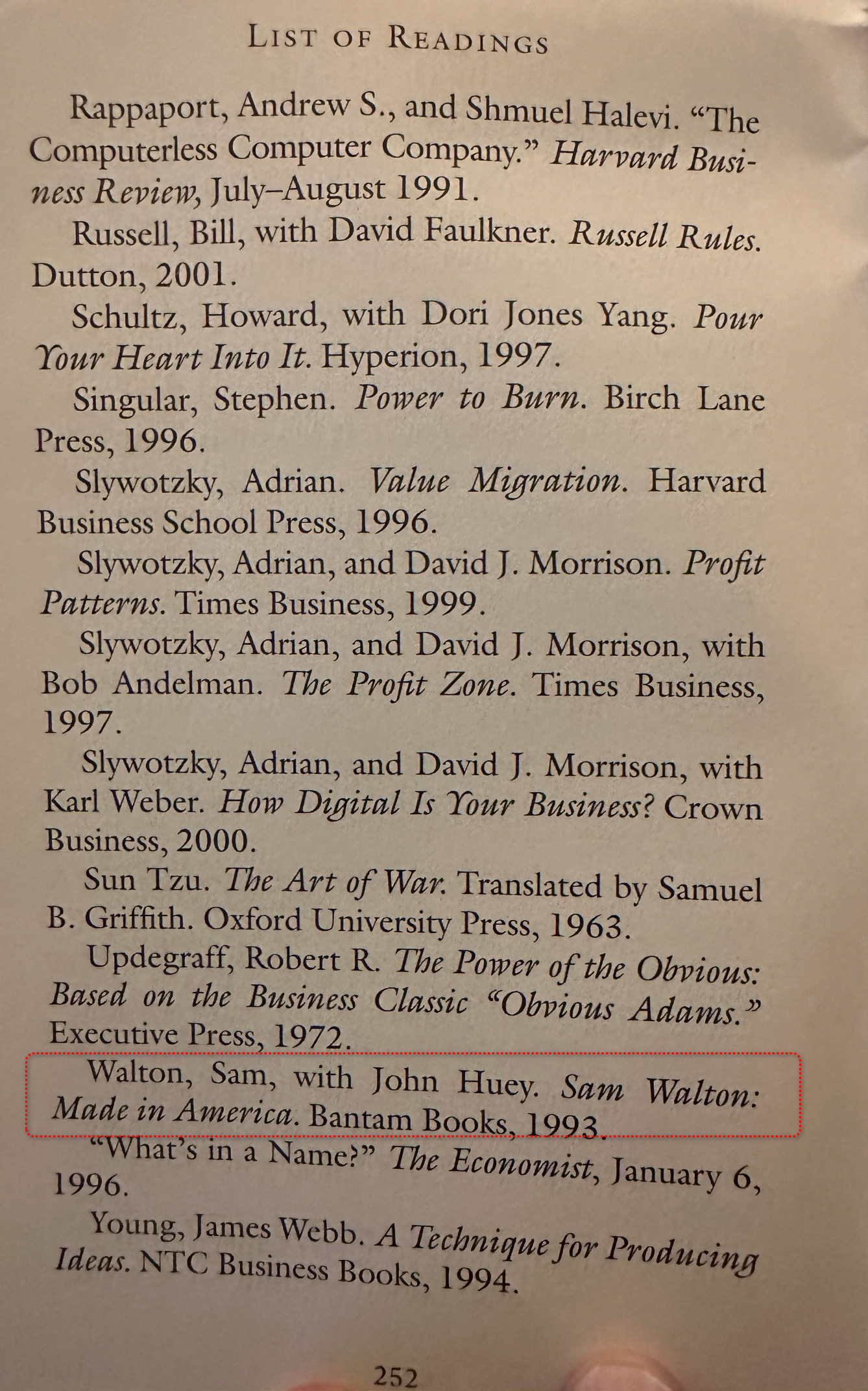 LIST OF READINGS

Rappaport, Andrew S., and Shmuel Halevi. "The Computerless Computer Company." Harvard Business Review, July–August 1991.

Russell, Bill, with David Faulkner. Russell Rules. Dutton, 2001.

Schultz, Howard, with Dori Jones Yang. Pour Your Heart Into It. Hyperion, 1997.

Singular, Stephen. Power to Burn. Birch Lane Press, 1996.

Slywotzky, Adrian. Value Migration. Harvard Business School Press, 1996.

Slywotzky, Adrian, and David J. Morrison. Profit Patterns. Times Business, 1999.

Slywotzky, Adrian, and David J. Morrison, with Bob Andelman. The Profit Zone. Times Business, 1997.

Slywotzky, Adrian, and David J. Morrison, with Karl Weber. How Digital Is Your Business? Crown Business, 2000.

Sun Tzu. The Art of War. Translated by Samuel B. Griffith. Oxford University Press, 1963.

Updegraff, Robert R. The Power of the Obvious: Based on the Business Classic "Obvious Adams." Executive Press, 1972.

Walton, Sam, with John Huey. Sam Walton: Made in America. Bantam Books, 1993.

"What's in a Name?" The Economist, January 6, 1996.

Young, James Webb. A Technique for Producing Ideas. NTC Business Books, 1994.

252